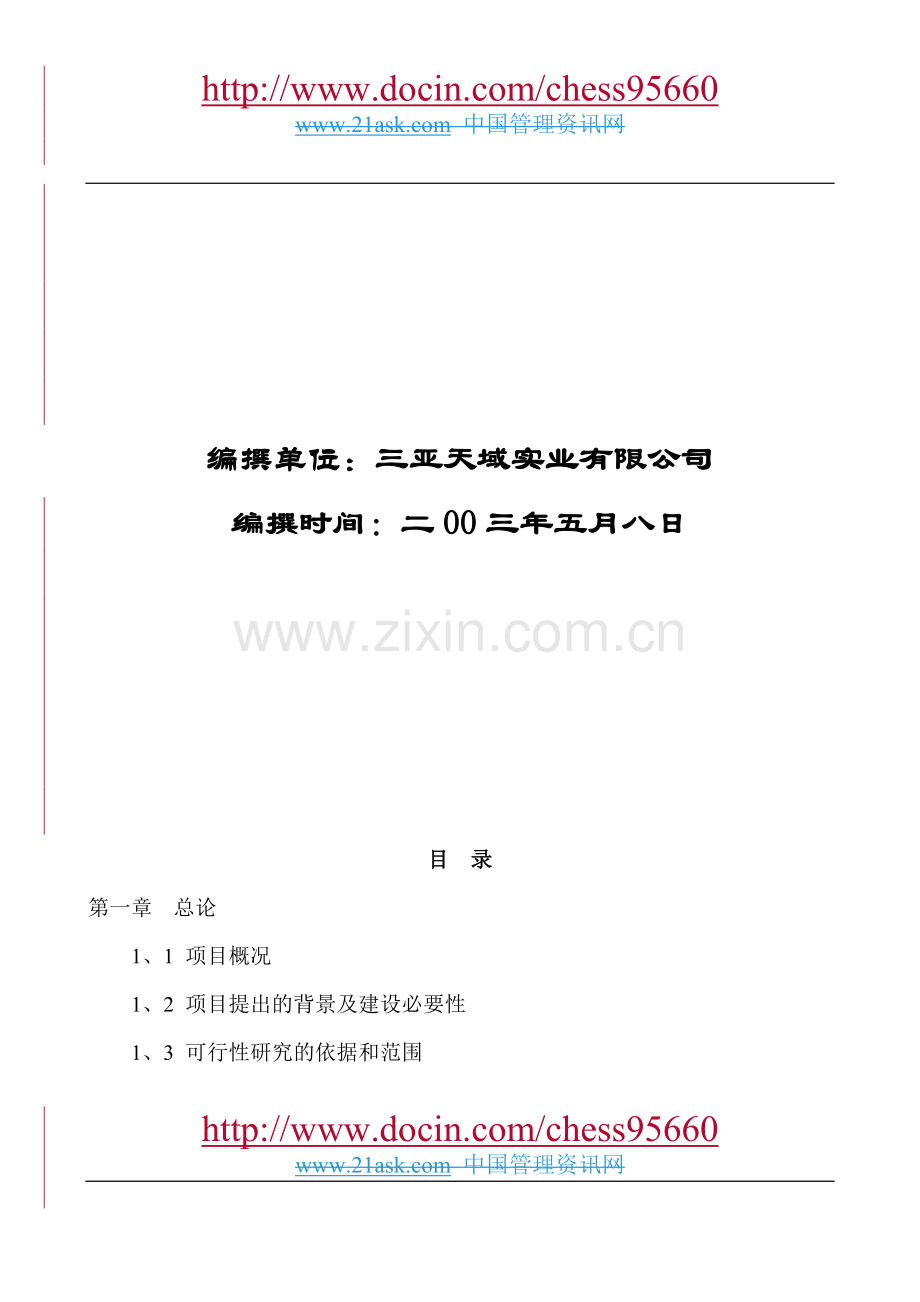 http://www.docin.com/chess95660
www.21ask.com 中国管理资讯网

编撰单位：三亚天域实业有限公司

编撰时间：二00三年五月八日

www.zixin.com.cn

目 录

第一章 总论

1、1 项目概况

1、2 项目提出的背景及建设必要性

1、3 可行性研究的依据和范围

http://www.docin.com/chess95660
www.21ask.com 中国管理资讯网